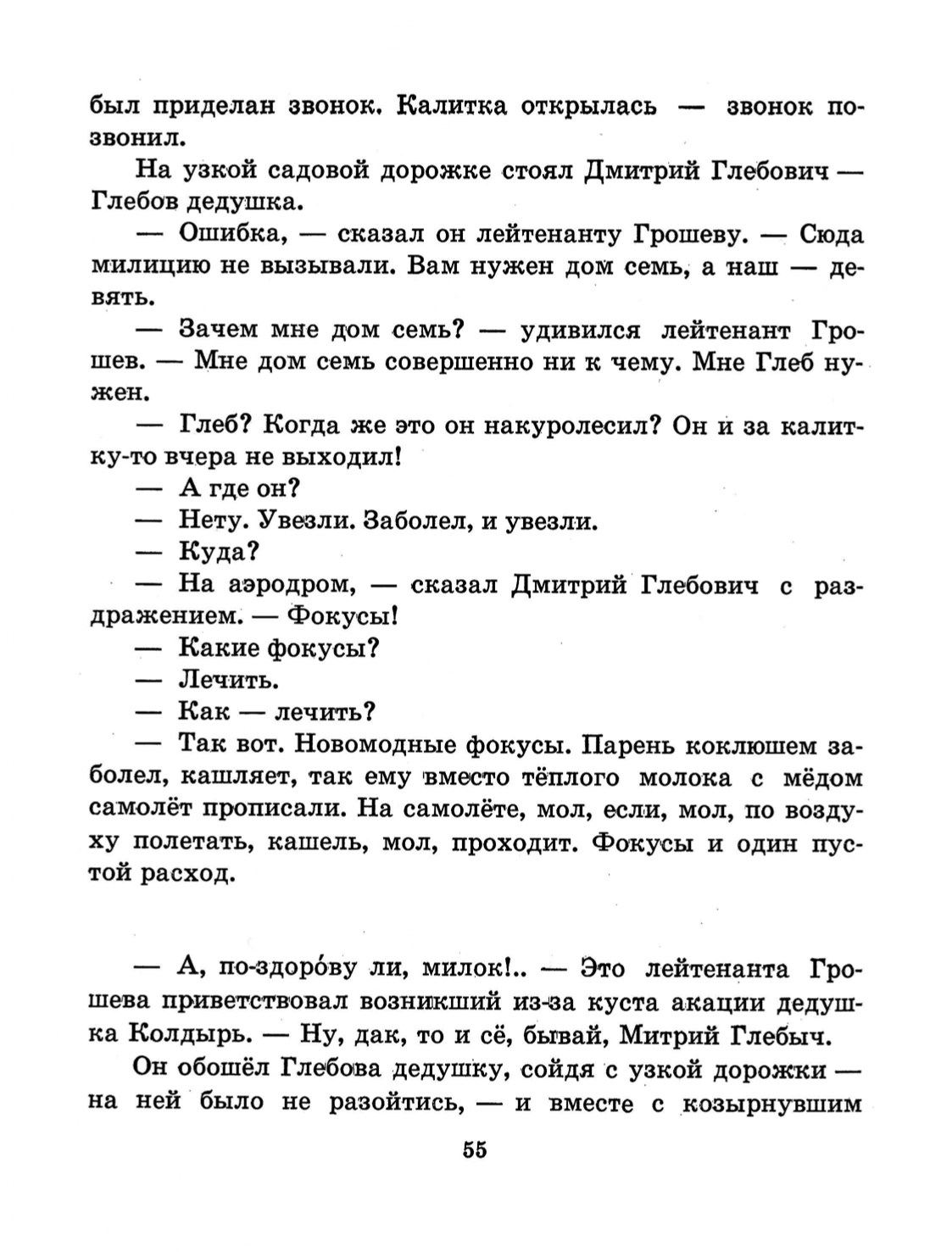 был приделан звонок. Калитка открылась — звонок позвонил.

На узкой садовой дорожке стоял Дмитрий Глебович — Глебов дедушка.

— Ошибка, — сказал он лейтенанту Грошеву. — Сюда милицию не вызывали. Вам нужен дом семь, а наш — девять.

— Зачем мне дом семь? — удивился лейтенант Грошев. — Мне дом семь совершенно ни к чему. Мне Глеб нужен.

— Глеб? Когда же это он накуролесил? Он и за калитку-то вчера не выходил!

— А где он?

— Нету. Увезли. Заболел, и увезли.

— Куда?

— На аэродром, — сказал Дмитрий Глебович с раздражением. — Фокусы!

— Какие фокусы?

— Лечить.

— Как — лечить?

— Так вот. Новомодные фокусы. Парень коклюшем заболел, кашляет, так ему вместо тёплого молока с мёдом самолёт прописали. На самолёте, мол, если, мол, по воздуху полетать, кашель, мол, проходит. Фокусы и один пустой расход.

— А, по-здоро́ву ли, милок!.. — Это лейтенанта Грошева приветствовал возникший из-за куста акации дедушка Колдырь. — Ну, дак, то и сё, бывай, Митрий Глебыч.

Он обошёл Глебова дедушку, сойдя с узкой дорожки — на ней было не разойтись, — и вместе с козырнувшим

55